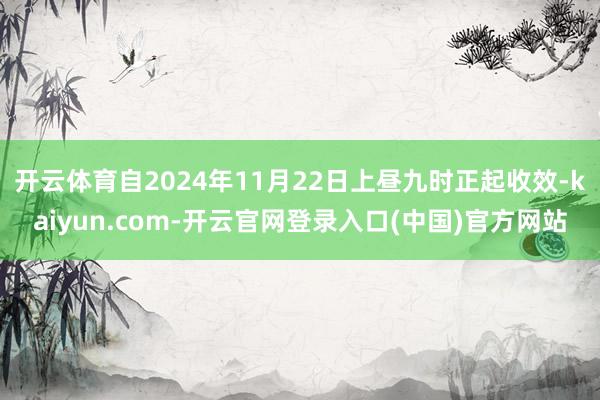 开云体育自2024年11月22日上昼九时正起收效-kaiyun.com-开云官网登录入口(中国)官方网站